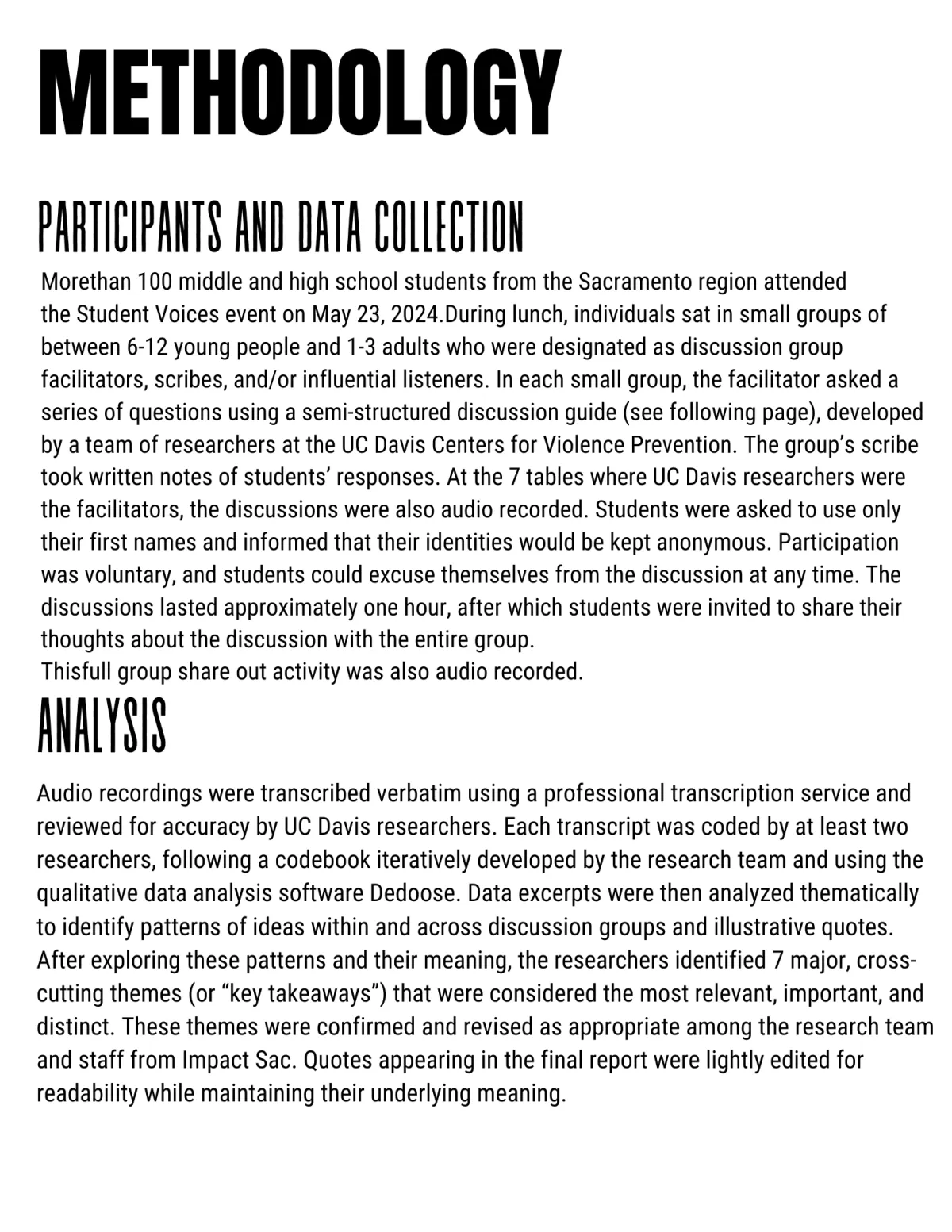 METHODOLOGY

PARTICIPANTS AND DATA COLLECTION

Morethan 100 middle and high school students from the Sacramento region attended the Student Voices event on May 23, 2024.During lunch, individuals sat in small groups of between 6-12 young people and 1-3 adults who were designated as discussion group facilitators, scribes, and/or influential listeners. In each small group, the facilitator asked a series of questions using a semi-structured discussion guide (see following page), developed by a team of researchers at the UC Davis Centers for Violence Prevention. The group's scribe took written notes of students' responses. At the 7 tables where UC Davis researchers were the facilitators, the discussions were also audio recorded. Students were asked to use only their first names and informed that their identities would be kept anonymous. Participation was voluntary, and students could excuse themselves from the discussion at any time. The discussions lasted approximately one hour, after which students were invited to share their thoughts about the discussion with the entire group.
Thisfull group share out activity was also audio recorded.

ANALYSIS

Audio recordings were transcribed verbatim using a professional transcription service and reviewed for accuracy by UC Davis researchers. Each transcript was coded by at least two researchers, following a codebook iteratively developed by the research team and using the qualitative data analysis software Dedoose. Data excerpts were then analyzed thematically to identify patterns of ideas within and across discussion groups and illustrative quotes. After exploring these patterns and their meaning, the researchers identified 7 major, cross-cutting themes (or "key takeaways") that were considered the most relevant, important, and distinct. These themes were confirmed and revised as appropriate among the research team and staff from Impact Sac. Quotes appearing in the final report were lightly edited for readability while maintaining their underlying meaning.